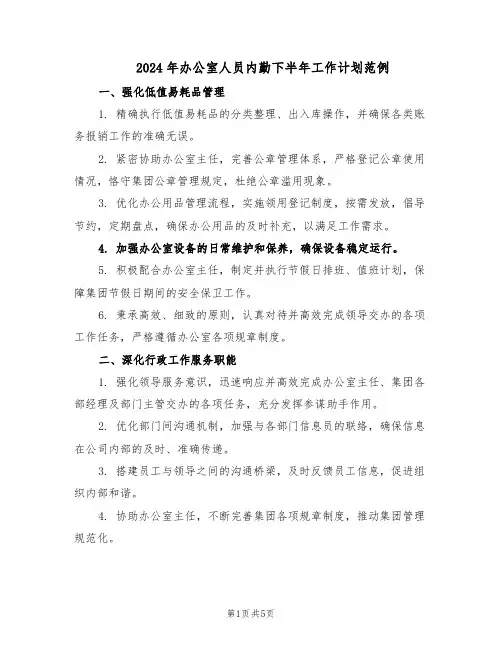 2024年办公室人员内勤下半年工作计划范例

一、强化低值易耗品管理

1. 精确执行低值易耗品的分类整理、出入库操作，并确保各类账务报销工作的准确无误。

2. 紧密协助办公室主任，完善公章管理体系，严格登记公章使用情况，恪守集团公章管理规定，杜绝公章滥用现象。

3. 优化办公用品管理流程，实施领用登记制度，按需发放，倡导节约，定期盘点，确保办公用品的及时补充，以满足工作需求。

4. 加强办公室设备的日常维护和保养，确保设备稳定运行。

5. 积极配合办公室主任，制定并执行节假日排班、值班计划，保障集团节假日期间的安全保卫工作。

6. 秉承高效、细致的原则，认真对待并高效完成领导交办的各项工作任务，严格遵循办公室各项规章制度。

二、深化行政工作服务职能

1. 强化领导服务意识，迅速响应并高效完成办公室主任、集团各部经理及部门主管交办的各项任务，充分发挥参谋助手作用。

2. 优化部门间沟通机制，加强与各部门信息员的联络，确保信息在公司内部的及时、准确传递。

3. 搭建员工与领导之间的沟通桥梁，及时反馈员工信息，促进组织内部和谐。

4. 协助办公室主任，不断完善集团各项规章制度，推动集团管理规范化。

第1页 共5页